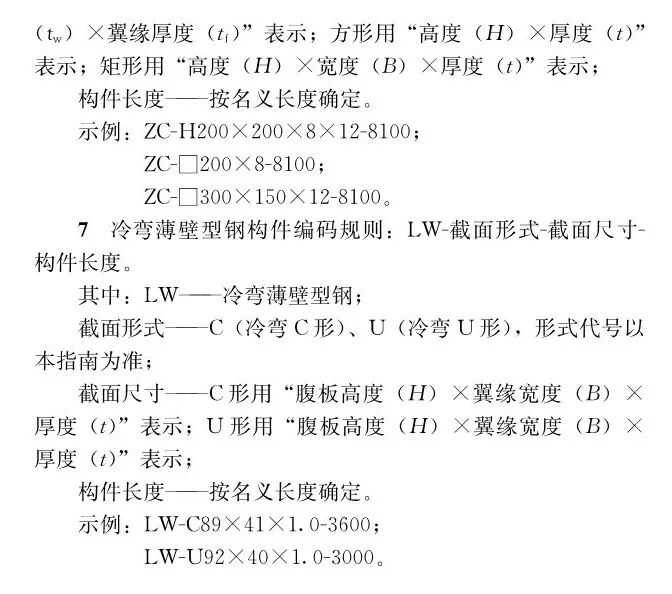 （$t_w$）×翼缘厚度（$t_f$）”表示；方形用“高度（$H$）×厚度（$t$）”表示；矩形用“高度（$H$）×宽度（$B$）×厚度（$t$）”表示；

构件长度——按名义长度确定。

示例：ZC-H200×200×8×12-8100；
ZC-□200×8-8100；
ZC-□300×150×12-8100。

7 冷弯薄壁型钢构件编码规则：LW-截面形式-截面尺寸-构件长度。

其中：LW——冷弯薄壁型钢；

截面形式——C（冷弯C形）、U（冷弯U形），形式代号以本指南为准；

截面尺寸——C形用“腹板高度（$H$）×翼缘宽度（$B$）×厚度（$t$）”表示；U形用“腹板高度（$H$）×翼缘宽度（$B$）×厚度（$t$）”表示；

构件长度——按名义长度确定。

示例：LW-C89×41×1.0-3600；
LW-U92×40×1.0-3000。